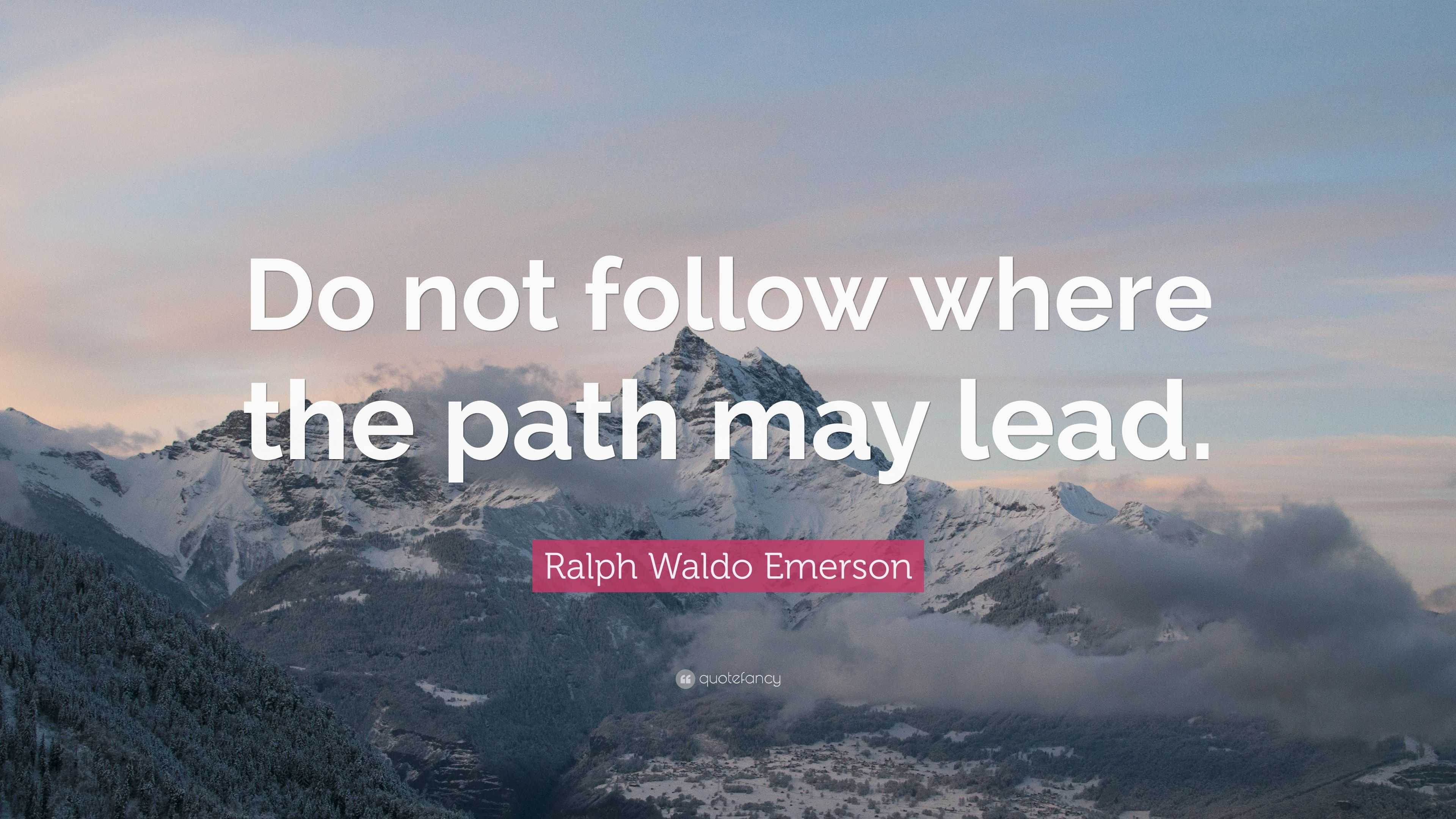 Do not follow where the path may lead.

Ralph Waldo Emerson

quotefancy